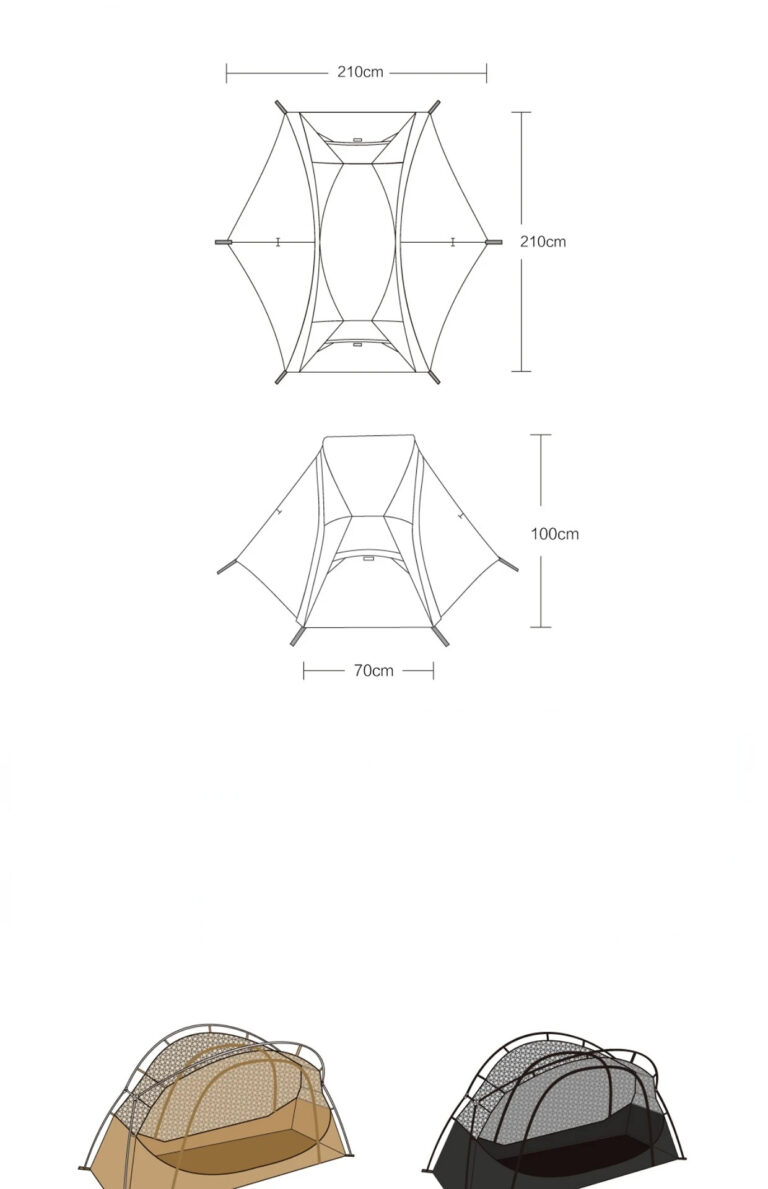 210cm

210cm

100cm

70cm